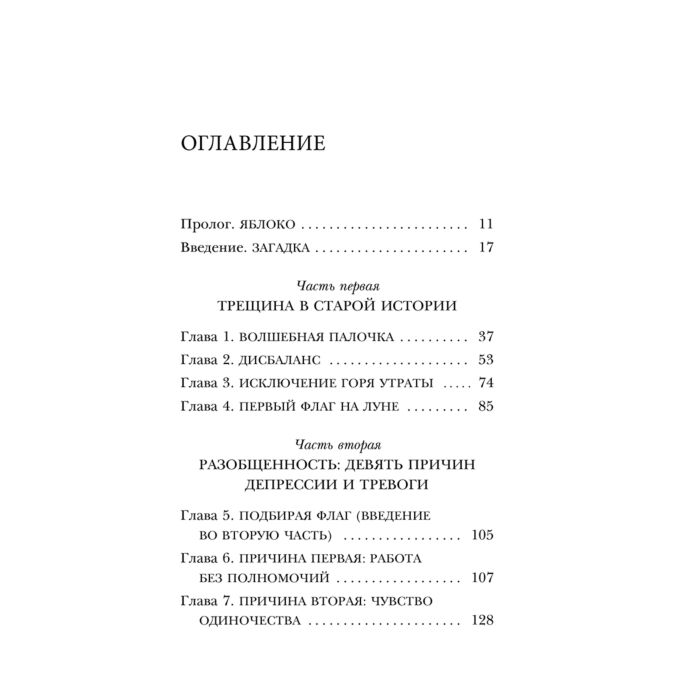 ОГЛАВЛЕНИЕ

Пролог. ЯБЛОКО 11
Введение. ЗАГАДКА 17

Часть первая
ТРЕЩИНА В СТАРОЙ ИСТОРИИ

Глава 1. ВОЛШЕБНАЯ ПАЛОЧКА 37
Глава 2. ДИСБАЛАНС 53
Глава 3. ИСКЛЮЧЕНИЕ ГОРЯ УТРАТЫ 74
Глава 4. ПЕРВЫЙ ФЛАГ НА ЛУНЕ 85

Часть вторая
РАЗОБЩЕННОСТЬ: ДЕВЯТЬ ПРИЧИН ДЕПРЕССИИ И ТРЕВОГИ

Глава 5. ПОДБИРАЯ ФЛАГ (ВВЕДЕНИЕ ВО ВТОРУЮ ЧАСТЬ) 105
Глава 6. ПРИЧИНА ПЕРВАЯ: РАБОТА БЕЗ ПОЛНОМОЧИЙ 107
Глава 7. ПРИЧИНА ВТОРАЯ: ЧУВСТВО ОДИНОЧЕСТВА 128